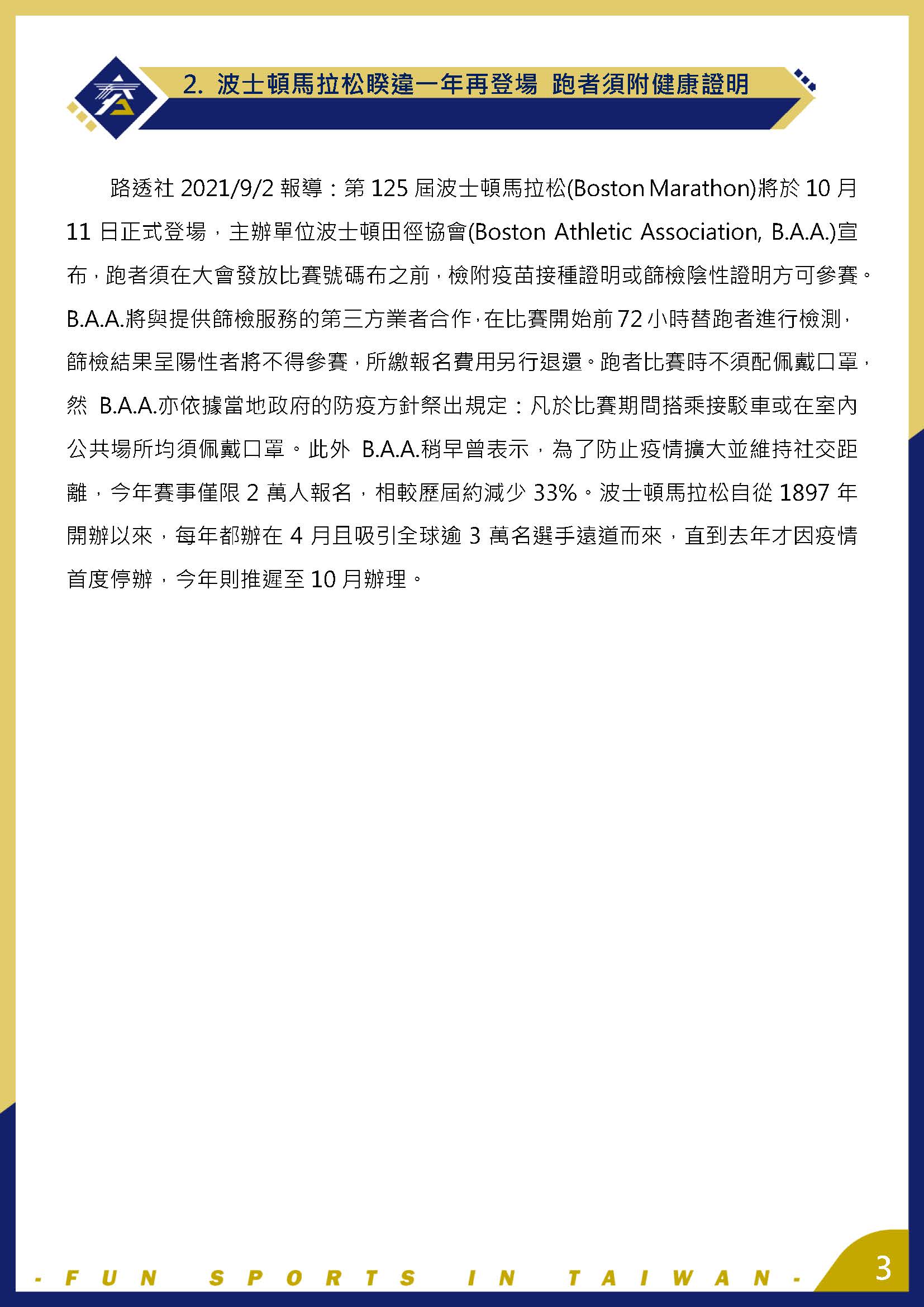 2. 波士頓馬拉松睽違一年再登場 跑者須附健康證明

路透社 2021/9/2 報導：第 125 屆波士頓馬拉松(Boston Marathon)將於 10 月 11 日正式登場，主辦單位波士頓田徑協會(Boston Athletic Association, B.A.A.)宣布，跑者須在大會發放比賽號碼布之前，檢附疫苗接種證明或篩檢陰性證明方可參賽。B.A.A.將與提供篩檢服務的第三方業者合作，在比賽開始前 72 小時替跑者進行檢測，篩檢結果呈陽性者將不得參賽，所繳報名費用另行退還。跑者比賽時不須配佩戴口罩，然 B.A.A.亦依據當地政府的防疫方針祭出規定：凡於比賽期間搭乘接駁車或在室內公共場所均須佩戴口罩。此外 B.A.A.稍早曾表示，為了防止疫情擴大並維持社交距離，今年賽事僅限 2 萬人報名，相較歷屆約減少 33%。波士頓馬拉松自從 1897 年開辦以來，每年都辦在 4 月且吸引全球逾 3 萬名選手遠道而來，直到去年才因疫情首度停辦，今年則推遲至 10 月辦理。

- FUN SPORTS IN TAIWAN -

3